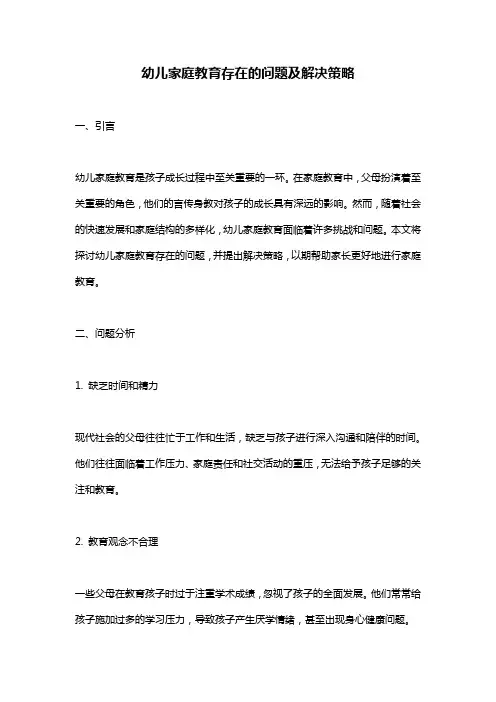 幼儿家庭教育存在的问题及解决策略

一、引言

幼儿家庭教育是孩子成长过程中至关重要的一环。在家庭教育中，父母扮演着至关重要的角色，他们的言传身教对孩子的成长具有深远的影响。然而，随着社会的快速发展和家庭结构的多样化，幼儿家庭教育面临着许多挑战和问题。本文将探讨幼儿家庭教育存在的问题，并提出解决策略，以期帮助家长更好地进行家庭教育。

二、问题分析

1. 缺乏时间和精力

现代社会的父母往往忙于工作和生活，缺乏与孩子进行深入沟通和陪伴的时间。他们往往面临着工作压力、家庭责任和社交活动的重压，无法给予孩子足够的关注和教育。

2. 教育观念不合理

一些父母在教育孩子时过于注重学术成绩，忽视了孩子的全面发展。他们常常给孩子施加过多的学习压力，导致孩子产生厌学情绪，甚至出现身心健康问题。